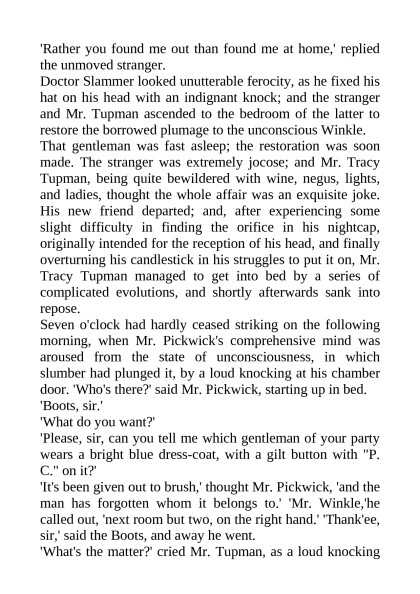 'Rather you found me out than found me at home,' replied the unmoved stranger.
Doctor Slammer looked unutterable ferocity, as he fixed his hat on his head with an indignant knock; and the stranger and Mr. Tupman ascended to the bedroom of the latter to restore the borrowed plumage to the unconscious Winkle.
That gentleman was fast asleep; the restoration was soon made. The stranger was extremely jocose; and Mr. Tracy Tupman, being quite bewildered with wine, negus, lights, and ladies, thought the whole affair was an exquisite joke. His new friend departed; and, after experiencing some slight difficulty in finding the orifice in his nightcap, originally intended for the reception of his head, and finally overturning his candlestick in his struggles to put it on, Mr. Tracy Tupman managed to get into bed by a series of complicated evolutions, and shortly afterwards sank into repose.
Seven o'clock had hardly ceased striking on the following morning, when Mr. Pickwick's comprehensive mind was aroused from the state of unconsciousness, in which slumber had plunged it, by a loud knocking at his chamber door. 'Who's there?' said Mr. Pickwick, starting up in bed.
'Boots, sir.'
'What do you want?'
'Please, sir, can you tell me which gentleman of your party wears a bright blue dress-coat, with a gilt button with "P. C." on it?'
'It's been given out to brush,' thought Mr. Pickwick, 'and the man has forgotten whom it belongs to.' 'Mr. Winkle,'he called out, 'next room but two, on the right hand.' 'Thank'ee, sir,' said the Boots, and away he went.
'What's the matter?' cried Mr. Tupman, as a loud knocking